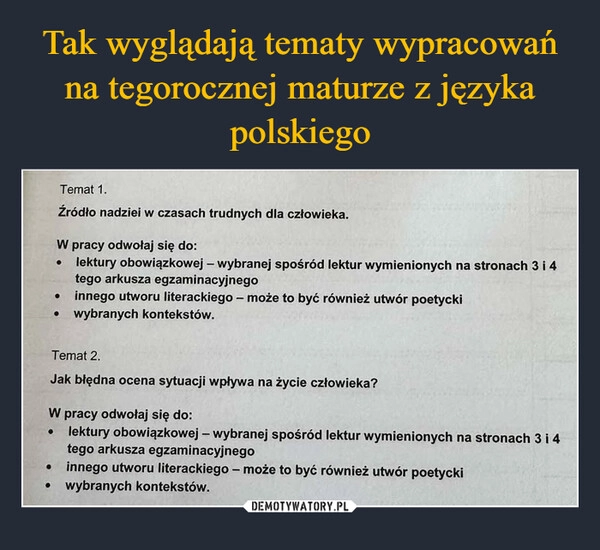 Tak wyglądają tematy wypracowań na tegorocznej maturze z języka polskiego

Temat 1.

Źródło nadziei w czasach trudnych dla człowieka.

W pracy odwołaj się do:
• lektury obowiązkowej – wybranej spośród lektur wymienionych na stronach 3 i 4 tego arkusza egzaminacyjnego
• innego utworu literackiego – może to być również utwór poetycki
• wybranych kontekstów.

Temat 2.

Jak błędna ocena sytuacji wpływa na życie człowieka?

W pracy odwołaj się do:
• lektury obowiązkowej – wybranej spośród lektur wymienionych na stronach 3 i 4 tego arkusza egzaminacyjnego
• innego utworu literackiego – może to być również utwór poetycki
• wybranych kontekstów.

DEMOTYWATORY.PL